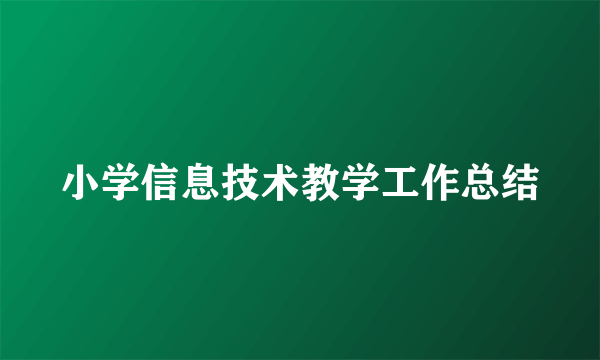 小学信息技术教学工作总结